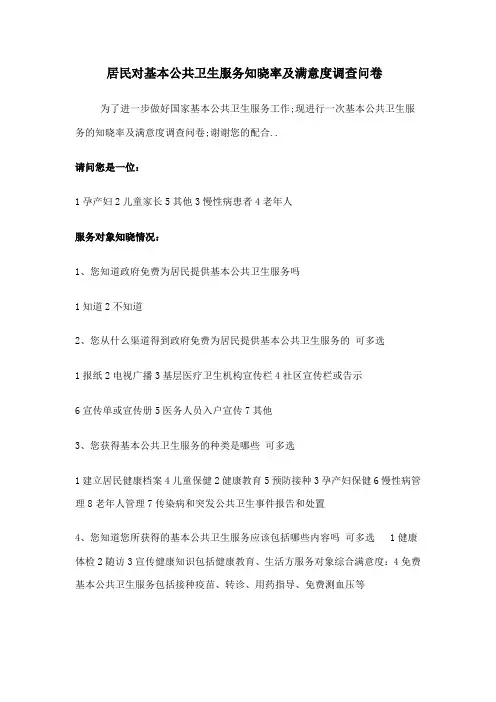 居民对基本公共卫生服务知晓率及满意度调查问卷

为了进一步做好国家基本公共卫生服务工作;现进行一次基本公共卫生服务的知晓率及满意度调查问卷;谢谢您的配合..

请问您是一位:

1 孕产妇 2 儿童家长 5 其他 3 慢性病患者 4 老年人

服务对象知晓情况:

1、您知道政府免费为居民提供基本公共卫生服务吗

1 知道 2 不知道

2、您从什么渠道得到政府免费为居民提供基本公共卫生服务的 可多选

1 报纸 2 电视广播 3 基层医疗卫生机构宣传栏 4 社区宣传栏或告示

6 宣传单或宣传册 5 医务人员入户宣传 7 其他

3、您获得基本公共卫生服务的种类是哪些 可多选

1 建立居民健康档案 4 儿童保健 2 健康教育 5 预防接种 3 孕产妇保健 6 慢性病管理 8 老年人管理 7 传染病和突发公共卫生事件报告和处置

4、您知道您所获得的基本公共卫生服务应该包括哪些内容吗 可多选 1 健康体检 2 随访 3 宣传健康知识包括健康教育、生活方服务对象综合满意度:4 免费基本公共卫生服务包括接种疫苗、转诊、用药指导、免费测血压等